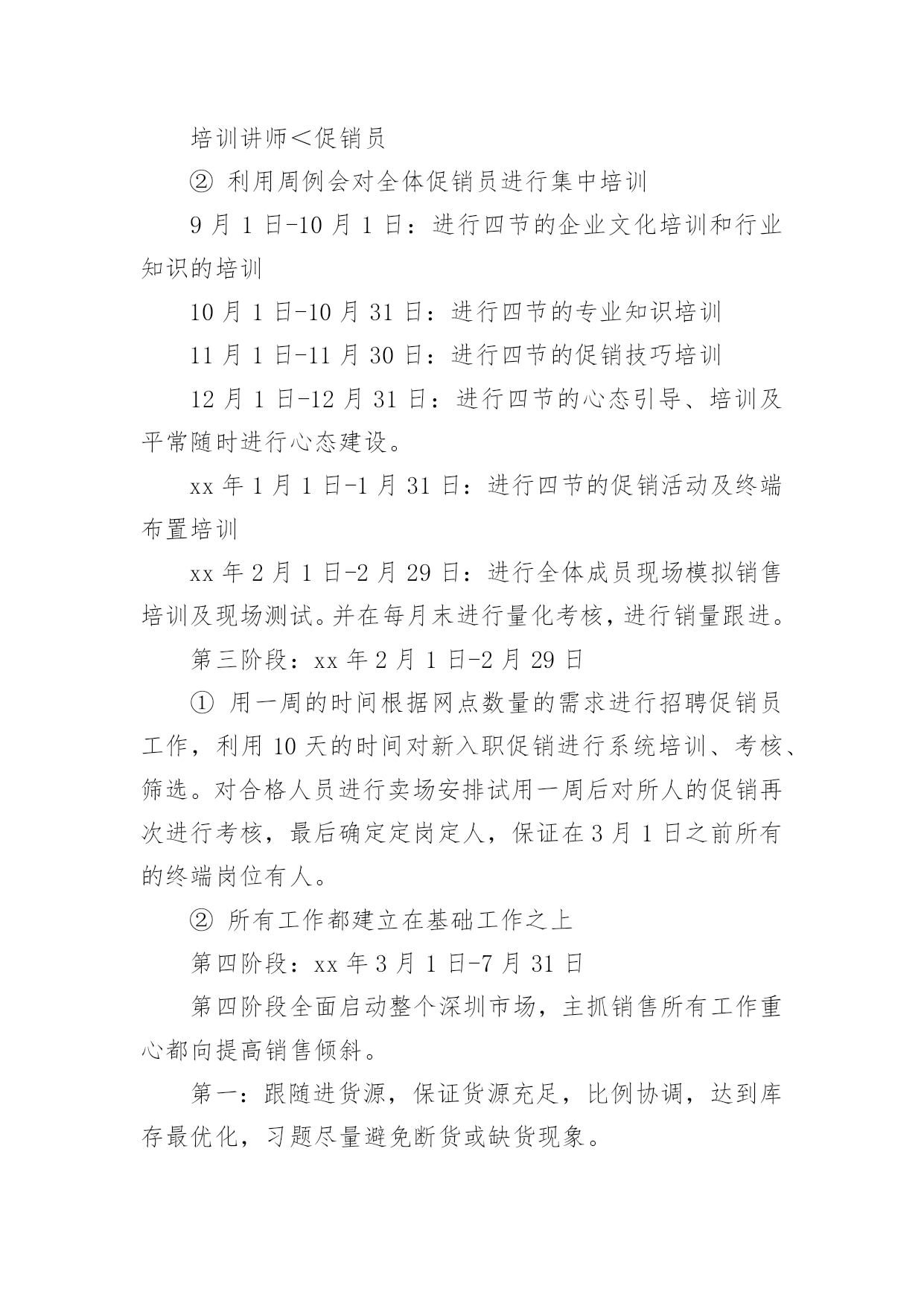 培训讲师＜促销员

② 利用周例会对全体促销员进行集中培训

9 月 1 日-10 月 1 日：进行四节的企业文化培训和行业知识的培训

10 月 1 日-10 月 31 日：进行四节的专业知识培训

11 月 1 日-11 月 30 日：进行四节的促销技巧培训

12 月 1 日-12 月 31 日：进行四节的心态引导、培训及平常随时进行心态建设。

xx 年 1 月 1 日-1 月 31 日：进行四节的促销活动及终端布置培训

xx 年 2 月 1 日-2 月 29 日：进行全体成员现场模拟销售培训及现场测试。并在每月末进行量化考核，进行销量跟进。

第三阶段：xx 年 2 月 1 日-2 月 29 日

① 用一周的时间根据网点数量的需求进行招聘促销员工作，利用 10 天的时间对新入职促销进行系统培训、考核、筛选。对合格人员进行卖场安排试用一周后对所人的促销再次进行考核，最后确定定岗定人，保证在 3 月 1 日之前所有的终端岗位有人。

② 所有工作都建立在基础工作之上

第四阶段：xx 年 3 月 1 日-7 月 31 日

第四阶段全面启动整个深圳市场，主抓销售所有工作重心都向提高销售倾斜。

第一：跟随进货源，保证货源充足，比例协调，达到库存最优化，习题尽量避免断货或缺货现象。